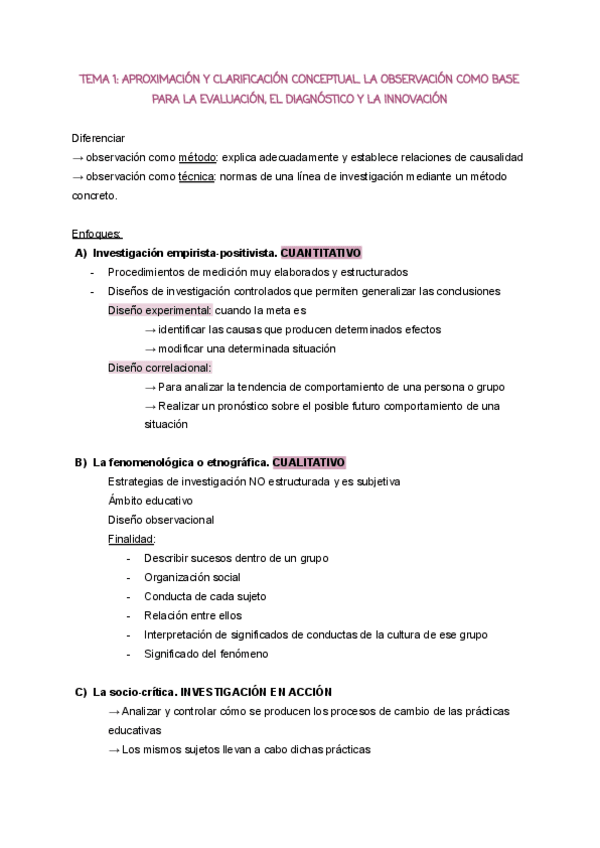 TEMA 1: APROXIMACIÓN Y CLARIFICACIÓN CONCEPTUAL. LA OBSERVACIÓN COMO BASE PARA LA EVALUACIÓN, EL DIAGNÓSTICO Y LA INNOVACIÓN

Diferenciar
→ observación como método: explica adecuadamente y establece relaciones de causalidad
→ observación como técnica: normas de una línea de investigación mediante un método concreto.

Enfoques:
A) Investigación empirista-positivista. CUANTITATIVO
- Procedimientos de medición muy elaborados y estructurados
- Diseños de investigación controlados que permiten generalizar las conclusiones
Diseño experimental: cuando la meta es
→ identificar las causas que producen determinados efectos
→ modificar una determinada situación
Diseño correlacional:
→ Para analizar la tendencia de comportamiento de una persona o grupo
→ Realizar un pronóstico sobre el posible futuro comportamiento de una situación

B) La fenomenológica o etnográfica. CUALITATIVO
Estrategias de investigación NO estructurada y es subjetiva
Ámbito educativo
Diseño observacional
Finalidad:
- Describir sucesos dentro de un grupo
- Organización social
- Conducta de cada sujeto
- Relación entre ellos
- Interpretación de significados de conductas de la cultura de ese grupo
- Significado del fenómeno

C) La socio-crítica. INVESTIGACIÓN EN ACCIÓN
→ Analizar y controlar cómo se producen los procesos de cambio de las prácticas educativas
→ Los mismos sujetos llevan a cabo dichas prácticas